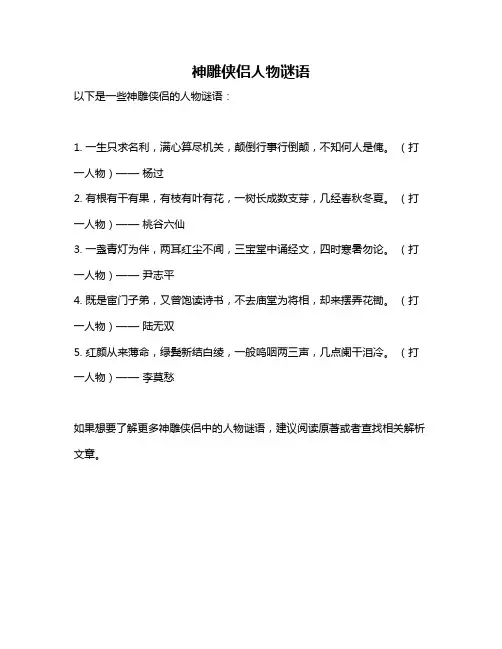 神雕侠侣人物谜语

以下是一些神雕侠侣的人物谜语：

1. 一生只求名利，满心算尽机关，颠倒行事行倒颠，不知何人是俺。（打一人物）—— 杨过

2. 有根有干有果，有枝有叶有花，一树长成数支芽，几经春秋冬夏。（打一人物）—— 桃谷六仙

3. 一盏青灯为伴，两耳红尘不闻，三宝堂中诵经文，四时寒暑勿论。（打一人物）—— 尹志平

4. 既是宦门子弟，又曾饱读诗书，不去庙堂为将相，却来摆弄花锄。（打一人物）—— 陆无双

5. 红颜从来薄命，绿鬓新结白绫，一般呜咽两三声，几点阑干泪冷。（打一人物）—— 李莫愁

如果想要了解更多神雕侠侣中的人物谜语，建议阅读原著或者查找相关解析文章。